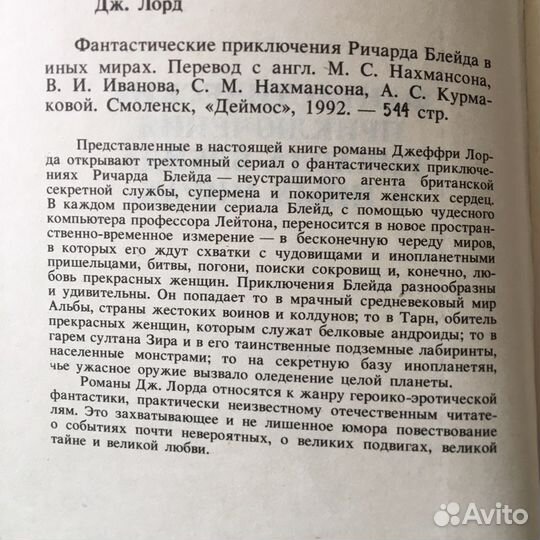 Дж. Лорд

Фантастические приключения Ричарда Блейда в иных мирах. Перевод с англ. М. С. Нахмансона, В. И. Иванова, С. М. Нахмансона, А. С. Курмаковой. Смоленск, «Деймос», 1992. — 544 стр.

Представленные в настоящей книге романы Джеффри Лорда открывают трехтомный сериал о фантастических приключениях Ричарда Блейда — неустрашимого агента британской секретной службы, супермена и покорителя женских сердец. В каждом произведении сериала Блейд, с помощью чудесного компьютера профессора Лейтона, переносится в новое пространственно-временное измерение — в бесконечную череду миров, в которых его ждут схватки с чудовищами и инопланетными пришельцами, битвы, погони, поиски сокровищ и, конечно, любовь прекрасных женщин. Приключения Блейда разнообразны и удивительны. Он попадает то в мрачный средневековый мир Альбы, страны жестоких воинов и колдунов; то в Тарн, обитель прекрасных женщин, которым служат белковые андроиды; то в гарем султана Зира и в его таинственные подземные лабиринты, населенные монстрами; то на секретную базу инопланетян, чье ужасное оружие вызвало оледенение целой планеты.

Романы Дж. Лорда относятся к жанру героико-эротической фантастики, практически неизвестному отечественным читателям. Это захватывающее и не лишенное юмора повествование о событиях почти невероятных, о великих подвигах, великой тайне и великой любви.

Avito